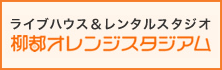 ライブハウス＆レンタルスタジオ
柳都オレンジスタジアム